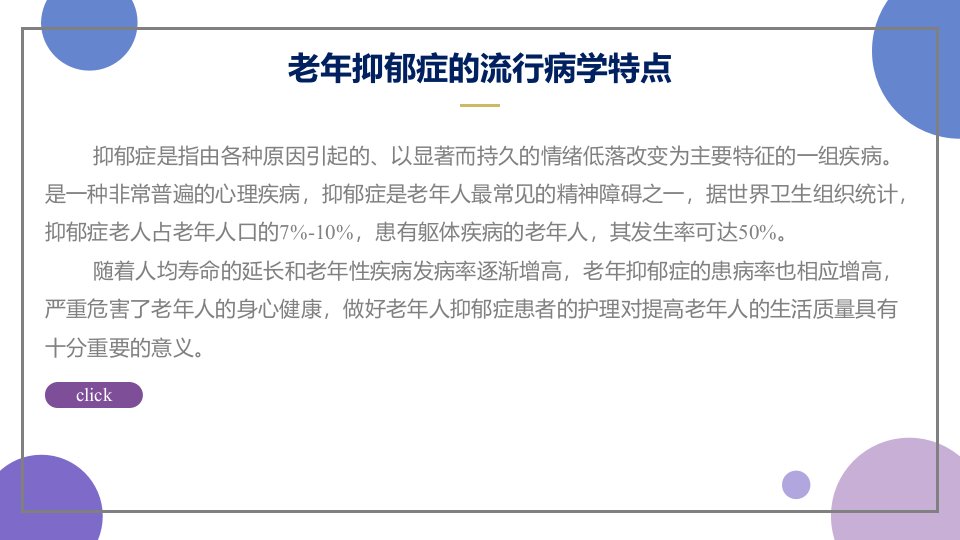 老年抑郁症的流行病学特点

抑郁症是指由各种原因引起的、以显著而持久的情绪低落改变为主要特征的一组疾病。是一种非常普遍的心理疾病，抑郁症是老年人最常见的精神障碍之一，据世界卫生组织统计，抑郁症老人占老年人口的7%-10%，患有躯体疾病的老年人，其发生率可达50%。

随着人均寿命的延长和老年性疾病发病率逐渐增高，老年抑郁症的患病率也相应增高，严重危害了老年人的身心健康，做好老年人抑郁症患者的护理对提高老年人的生活质量具有十分重要的意义。

click